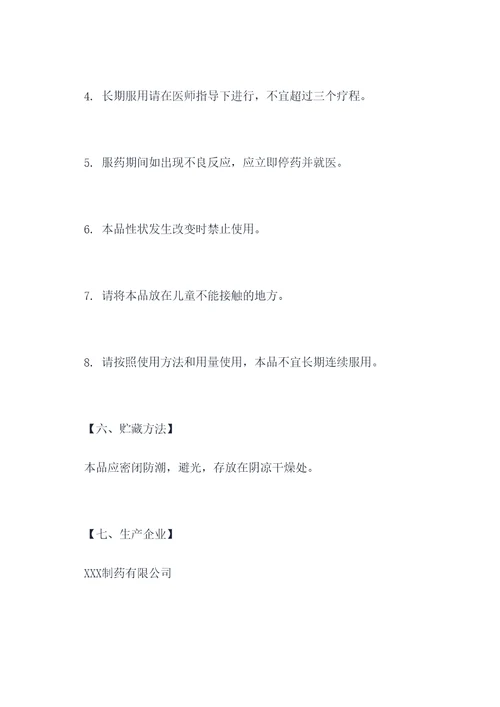 4. 长期服用请在医师指导下进行，不宜超过三个疗程。

5. 服药期间如出现不良反应，应立即停药并就医。

6. 本品性状发生改变时禁止使用。

7. 请将本品放在儿童不能接触的地方。

8. 请按照使用方法和用量使用，本品不宜长期连续服用。

【六、贮藏方法】

本品应密闭防潮，避光，存放在阴凉干燥处。

【七、生产企业】

XXX制药有限公司